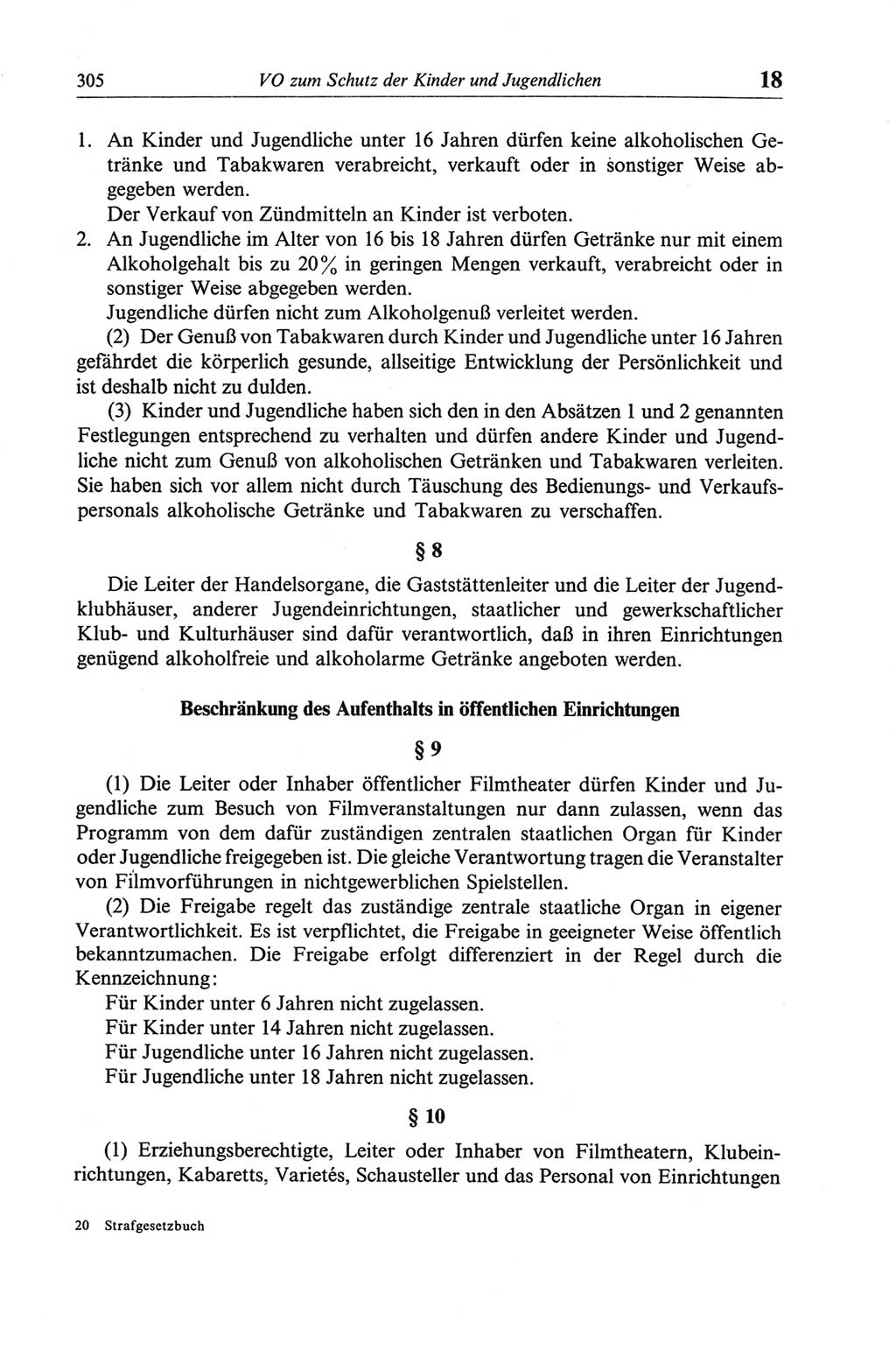 305 VO zum Schutz der Kinder und Jugendlichen 18

1. An Kinder und Jugendliche unter 16 Jahren dürfen keine alkoholischen Getränke und Tabakwaren verabreicht, verkauft oder in sonstiger Weise abgegeben werden.
Der Verkauf von Zündmitteln an Kinder ist verboten.
2. An Jugendliche im Alter von 16 bis 18 Jahren dürfen Getränke nur mit einem Alkoholgehalt bis zu 20% in geringen Mengen verkauft, verabreicht oder in sonstiger Weise abgegeben werden.
Jugendliche dürfen nicht zum Alkoholgenuß verleitet werden.

(2) Der Genuß von Tabakwaren durch Kinder und Jugendliche unter 16 Jahren gefährdet die körperlich gesunde, allseitige Entwicklung der Persönlichkeit und ist deshalb nicht zu dulden.

(3) Kinder und Jugendliche haben sich den in den Absätzen 1 und 2 genannten Festlegungen entsprechend zu verhalten und dürfen andere Kinder und Jugendliche nicht zum Genuß von alkoholischen Getränken und Tabakwaren verleiten. Sie haben sich vor allem nicht durch Täuschung des Bedienungs- und Verkaufspersonals alkoholische Getränke und Tabakwaren zu verschaffen.

§ 8

Die Leiter der Handelsorgane, die Gaststättenleiter und die Leiter der Jugendklubhäuser, anderer Jugendeinrichtungen, staatlicher und gewerkschaftlicher Klub- und Kulturhäuser sind dafür verantwortlich, daß in ihren Einrichtungen genügend alkoholfreie und alkoholarme Getränke angeboten werden.

Beschränkung des Aufenthalts in öffentlichen Einrichtungen

§ 9

(1) Die Leiter oder Inhaber öffentlicher Filmtheater dürfen Kinder und Jugendliche zum Besuch von Filmveranstaltungen nur dann zulassen, wenn das Programm von dem dafür zuständigen zentralen staatlichen Organ für Kinder oder Jugendliche freigegeben ist. Die gleiche Verantwortung tragen die Veranstalter von Filmvorführungen in nichtgewerblichen Spielstellen.

(2) Die Freigabe regelt das zuständige zentrale staatliche Organ in eigener Verantwortlichkeit. Es ist verpflichtet, die Freigabe in geeigneter Weise öffentlich bekanntzumachen. Die Freigabe erfolgt differenziert in der Regel durch die Kennzeichnung:
Für Kinder unter 6 Jahren nicht zugelassen.
Für Kinder unter 14 Jahren nicht zugelassen.
Für Jugendliche unter 16 Jahren nicht zugelassen.
Für Jugendliche unter 18 Jahren nicht zugelassen.

§ 10

(1) Erziehungsberechtigte, Leiter oder Inhaber von Filmtheatern, Klubeinrichtungen, Kabaretts, Varietés, Schausteller und das Personal von Einrichtungen

20 Strafgesetzbuch